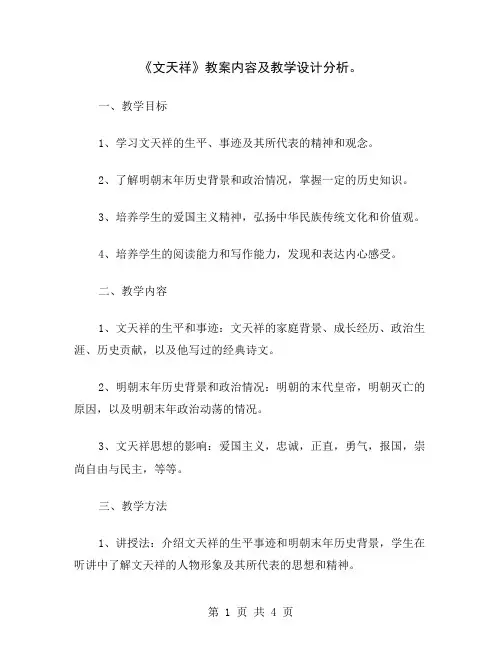 《文天祥》教案内容及教学设计分析。

一、教学目标

1、学习文天祥的生平、事迹及其所代表的精神和观念。

2、了解明朝末年历史背景和政治情况，掌握一定的历史知识。

3、培养学生的爱国主义精神，弘扬中华民族传统文化和价值观。

4、培养学生的阅读能力和写作能力，发现和表达内心感受。

二、教学内容

1、文天祥的生平和事迹：文天祥的家庭背景、成长经历、政治生涯、历史贡献，以及他写过的经典诗文。

2、明朝末年历史背景和政治情况：明朝的末代皇帝，明朝灭亡的原因，以及明朝末年政治动荡的情况。

3、文天祥思想的影响：爱国主义，忠诚，正直，勇气，报国，崇尚自由与民主，等等。

三、教学方法

1、讲授法：介绍文天祥的生平事迹和明朝末年历史背景，学生在听讲中了解文天祥的人物形象及其所代表的思想和精神。

第 1 页 共 4 页